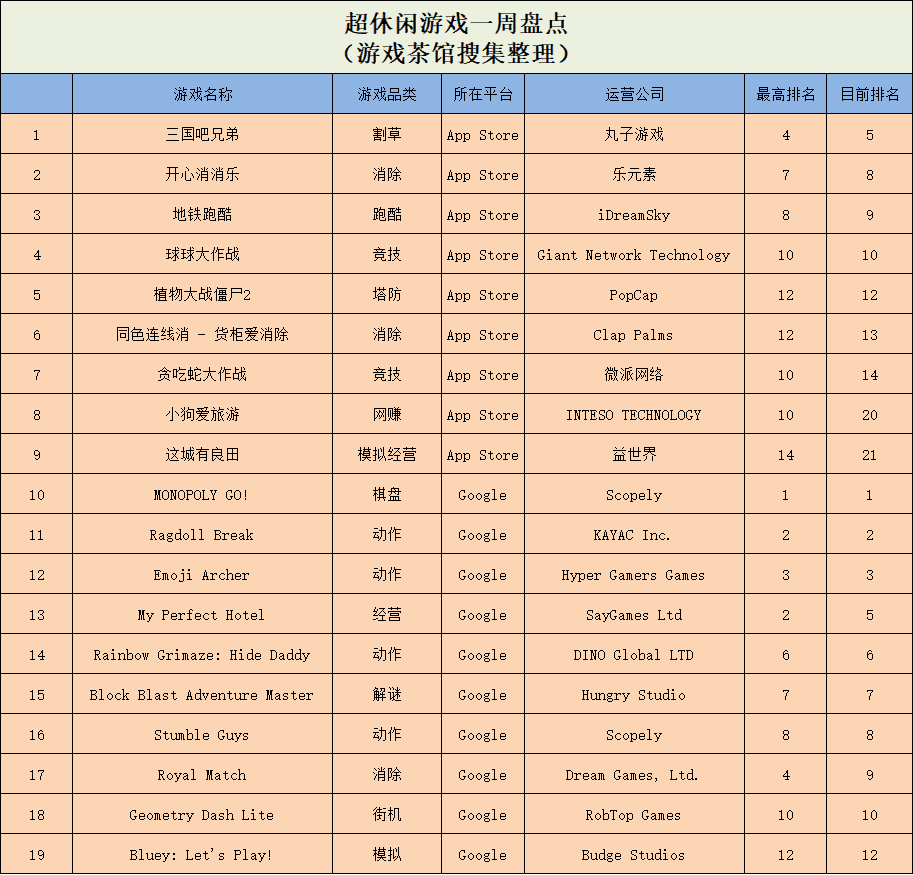 超休闲游戏一周盘点
（游戏茶馆搜集整理）

| | 游戏名称 | 游戏品类 | 所在平台 | 运营公司 | 最高排名 | 目前排名 |
|---|---|---|---|---|---|---|
| 1 | 三国吧兄弟 | 割草 | App Store | 丸子游戏 | 4 | 5 |
| 2 | 开心消消乐 | 消除 | App Store | 乐元素 | 7 | 8 |
| 3 | 地铁跑酷 | 跑酷 | App Store | iDreamSky | 8 | 9 |
| 4 | 球球大作战 | 竞技 | App Store | Giant Network Technology | 10 | 10 |
| 5 | 植物大战僵尸2 | 塔防 | App Store | PopCap | 12 | 12 |
| 6 | 同色连线消 - 货柜爱消除 | 消除 | App Store | Clap Palms | 12 | 13 |
| 7 | 贪吃蛇大作战 | 竞技 | App Store | 微派网络 | 10 | 14 |
| 8 | 小狗爱旅游 | 网赚 | App Store | INTESO TECHNOLOGY | 10 | 20 |
| 9 | 这城有良田 | 模拟经营 | App Store | 益世界 | 14 | 21 |
| 10 | MONOPOLY GO! | 棋盘 | Google | Scopely | 1 | 1 |
| 11 | Ragdoll Break | 动作 | Google | KAYAC Inc. | 2 | 2 |
| 12 | Emoji Archer | 动作 | Google | Hyper Gamers Games | 3 | 3 |
| 13 | My Perfect Hotel | 经营 | Google | SayGames Ltd | 2 | 5 |
| 14 | Rainbow Grimaze: Hide Daddy | 动作 | Google | DINO Global LTD | 6 | 6 |
| 15 | Block Blast Adventure Master | 解谜 | Google | Hungry Studio | 7 | 7 |
| 16 | Stumble Guys | 动作 | Google | Scopely | 8 | 8 |
| 17 | Royal Match | 消除 | Google | Dream Games, Ltd. | 4 | 9 |
| 18 | Geometry Dash Lite | 街机 | Google | RobTop Games | 10 | 10 |
| 19 | Bluey: Let's Play! | 模拟 | Google | Budge Studios | 12 | 12 |